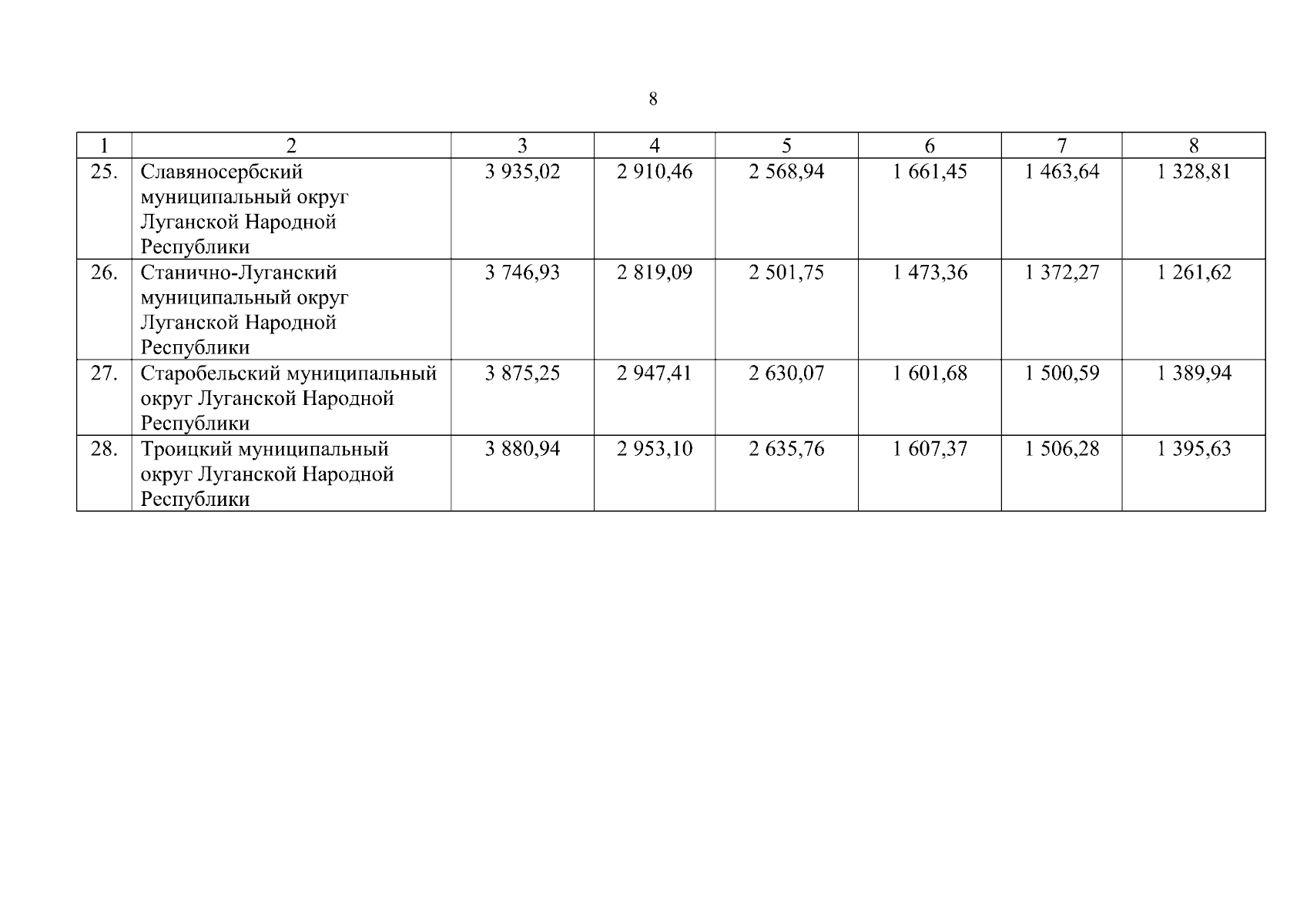 8

| 1 | 2 | 3 | 4 | 5 | 6 | 7 | 8 |
|---|---|---|---|---|---|---|---|
| 25. | Славяносербский муниципальный округ Луганской Народной Республики | 3 935,02 | 2 910,46 | 2 568,94 | 1 661,45 | 1 463,64 | 1 328,81 |
| 26. | Станично-Луганский муниципальный округ Луганской Народной Республики | 3 746,93 | 2 819,09 | 2 501,75 | 1 473,36 | 1 372,27 | 1 261,62 |
| 27. | Старобельский муниципальный округ Луганской Народной Республики | 3 875,25 | 2 947,41 | 2 630,07 | 1 601,68 | 1 500,59 | 1 389,94 |
| 28. | Троицкий муниципальный округ Луганской Народной Республики | 3 880,94 | 2 953,10 | 2 635,76 | 1 607,37 | 1 506,28 | 1 395,63 |